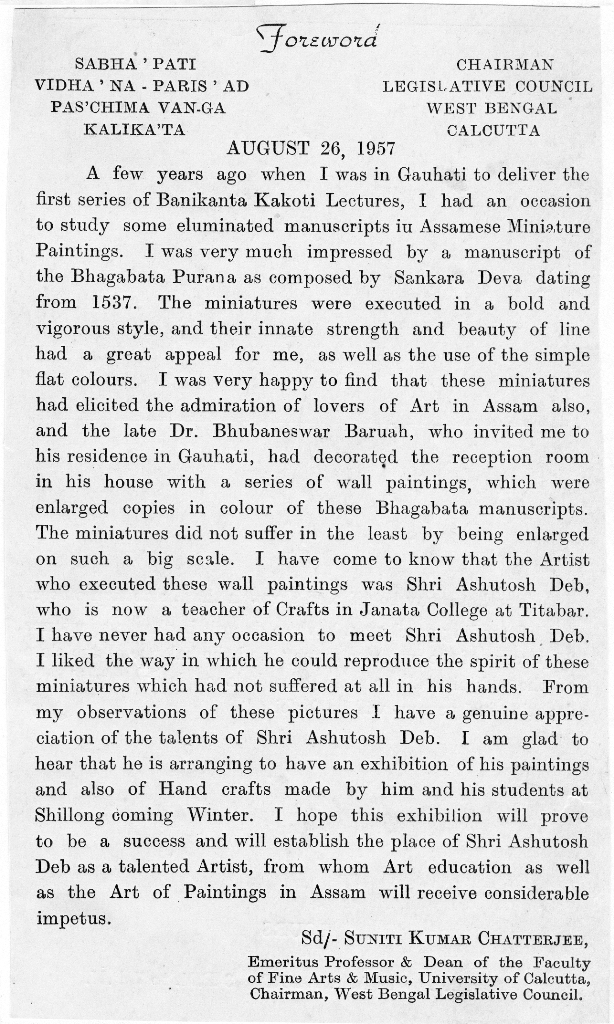 Foreword

SABHA ' PATI
VIDHA ' NA - PARIS ' AD
PAS'CHIMA VAN-GA
KALIKA'TA

CHAIRMAN
LEGISLATIVE COUNCIL
WEST BENGAL
CALCUTTA

AUGUST 26, 1957

A few years ago when I was in Gauhati to deliver the first series of Banikanta Kakoti Lectures, I had an occasion to study some eluminated manuscripts iu Assamese Miniature Paintings. I was very much impressed by a manuscript of the Bhagabata Purana as composed by Sankara Deva dating from 1537. The miniatures were executed in a bold and vigorous style, and their innate strength and beauty of line had a great appeal for me, as well as the use of the simple flat colours. I was very happy to find that these miniatures had elicited the admiration of lovers of Art in Assam also, and the late Dr. Bhubaneswar Baruah, who invited me to his residence in Gauhati, had decorated the reception room in his house with a series of wall paintings, which were enlarged copies in colour of these Bhagabata manuscripts. The miniatures did not suffer in the least by being enlarged on such a big scale. I have come to know that the Artist who executed these wall paintings was Shri Ashutosh Deb, who is now a teacher of Crafts in Janata College at Titabar. I have never had any occasion to meet Shri Ashutosh Deb. I liked the way in which he could reproduce the spirit of these miniatures which had not suffered at all in his hands. From my observations of these pictures I have a genuine appreciation of the talents of Shri Ashutosh Deb. I am glad to hear that he is arranging to have an exhibition of his paintings and also of Hand crafts made by him and his students at Shillong coming Winter. I hope this exhibilion will prove to be a success and will establish the place of Shri Ashutosh Deb as a talented Artist, from whom Art education as well as the Art of Paintings in Assam will receive considerable impetus.

Sd/- SUNITI KUMAR CHATTERJEE,
Emeritus Professor & Dean of the Faculty of Fine Arts & Music, University of Calcutta, Chairman, West Bengal Legislative Council.